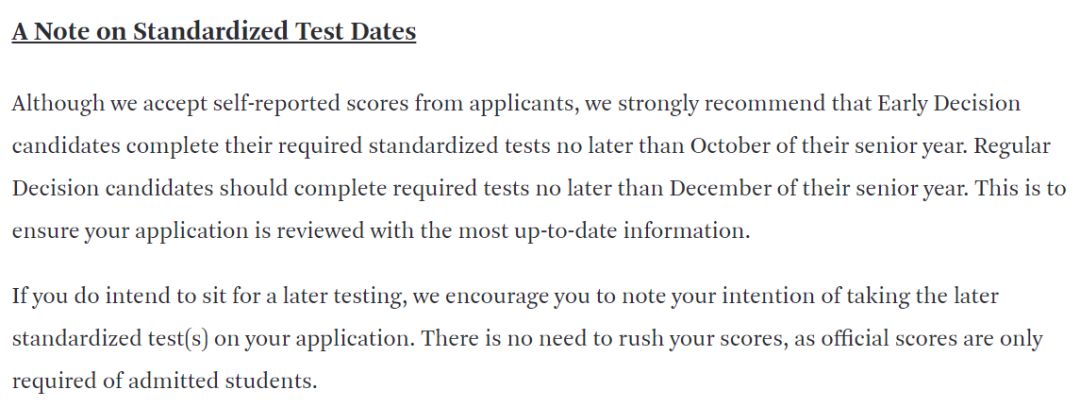 A Note on Standardized Test Dates

Although we accept self-reported scores from applicants, we strongly recommend that Early Decision candidates complete their required standardized tests no later than October of their senior year. Regular Decision candidates should complete required tests no later than December of their senior year. This is to ensure your application is reviewed with the most up-to-date information.

If you do intend to sit for a later testing, we encourage you to note your intention of taking the later standardized test(s) on your application. There is no need to rush your scores, as official scores are only required of admitted students.